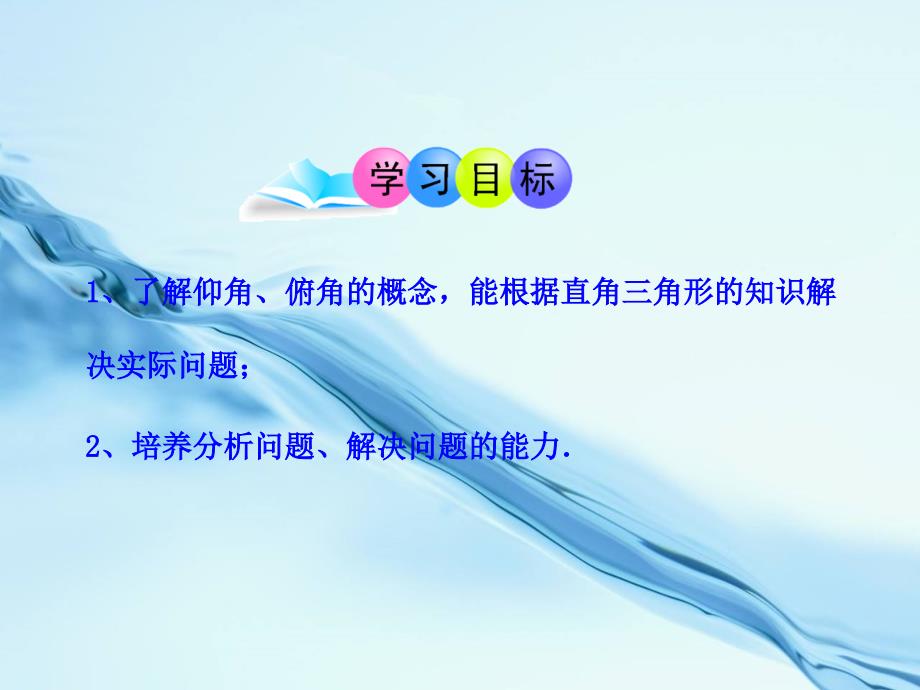 学习目标

1、了解仰角、俯角的概念，能根据直角三角形的知识解决实际问题；

2、培养分析问题、解决问题的能力.